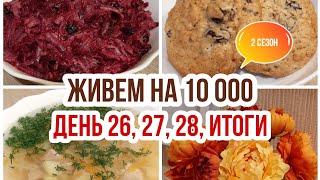 2 СЕЗОН

ЖИВЕМ НА 10 000
ДЕНЬ 26, 27, 28, ИТОГИ